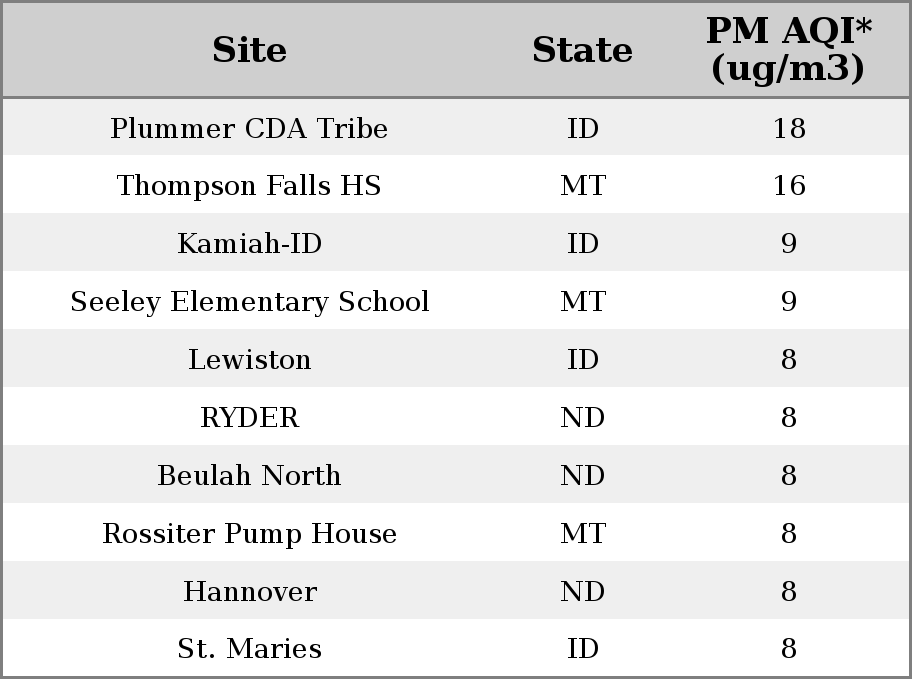 | Site | State | PM AQI* (ug/m3) |
|---|---|---|
| Plummer CDA Tribe | ID | 18 |
| Thompson Falls HS | MT | 16 |
| Kamiah-ID | ID | 9 |
| Seeley Elementary School | MT | 9 |
| Lewiston | ID | 8 |
| RYDER | ND | 8 |
| Beulah North | ND | 8 |
| Rossiter Pump House | MT | 8 |
| Hannover | ND | 8 |
| St. Maries | ID | 8 |